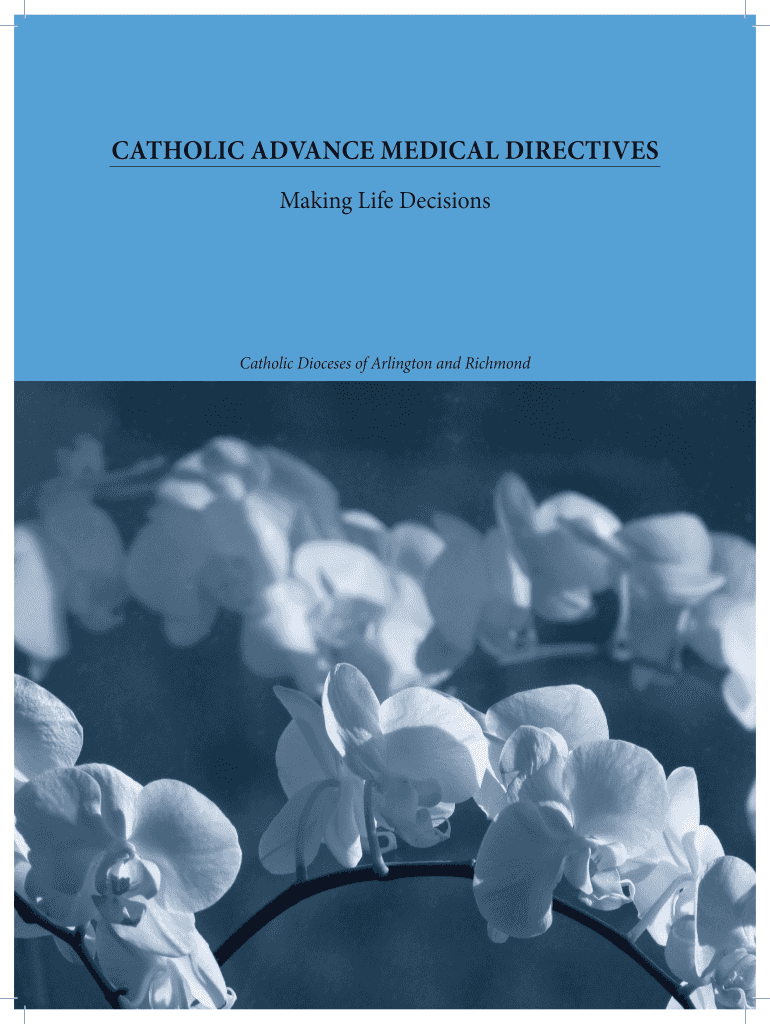 CATHOLIC ADVANCE MEDICAL DIRECTIVES

Making Life Decisions

Catholic Dioceses of Arlington and Richmond